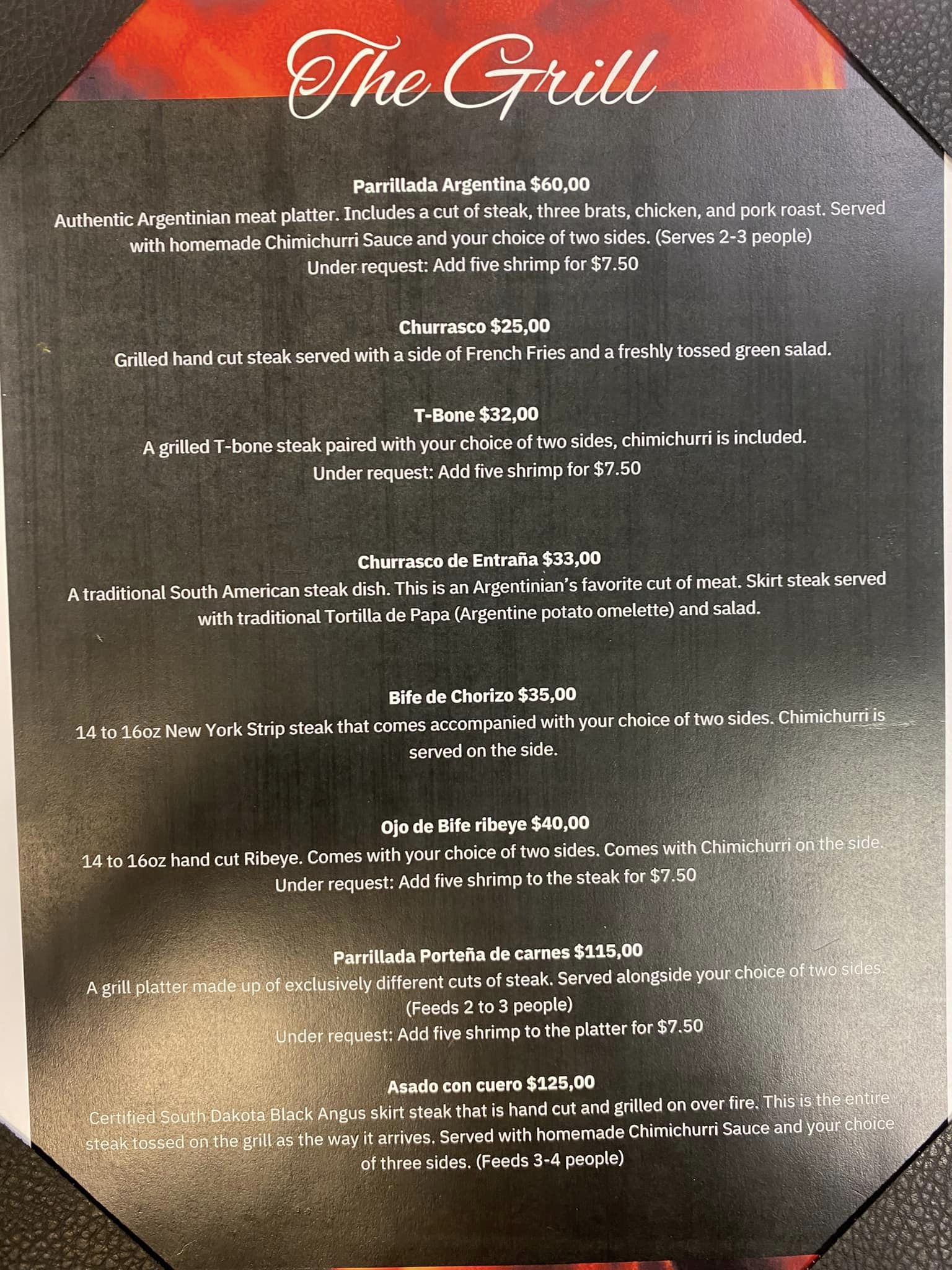 The Grill

Parrillada Argentina $60,00
Authentic Argentinian meat platter. Includes a cut of steak, three brats, chicken, and pork roast. Served with homemade Chimichurri Sauce and your choice of two sides. (Serves 2-3 people)
Under request: Add five shrimp for $7.50

Churrasco $25,00
Grilled hand cut steak served with a side of French Fries and a freshly tossed green salad.

T-Bone $32,00
A grilled T-bone steak paired with your choice of two sides, chimichurri is included.
Under request: Add five shrimp for $7.50

Churrasco de Entraña $33,00
A traditional South American steak dish. This is an Argentinian's favorite cut of meat. Skirt steak served with traditional Tortilla de Papa (Argentine potato omelette) and salad.

Bife de Chorizo $35,00
14 to 16oz New York Strip steak that comes accompanied with your choice of two sides. Chimichurri is served on the side.

Ojo de Bife ribeye $40,00
14 to 16oz hand cut Ribeye. Comes with your choice of two sides. Comes with Chimichurri on the side.
Under request: Add five shrimp to the steak for $7.50

Parrillada Porteña de carnes $115,00
A grill platter made up of exclusively different cuts of steak. Served alongside your choice of two sides.
(Feeds 2 to 3 people)
Under request: Add five shrimp to the platter for $7.50

Asado con cuero $125,00
Certified South Dakota Black Angus skirt steak that is hand cut and grilled on over fire. This is the entire steak tossed on the grill as the way it arrives. Served with homemade Chimichurri Sauce and your choice of three sides. (Feeds 3-4 people)